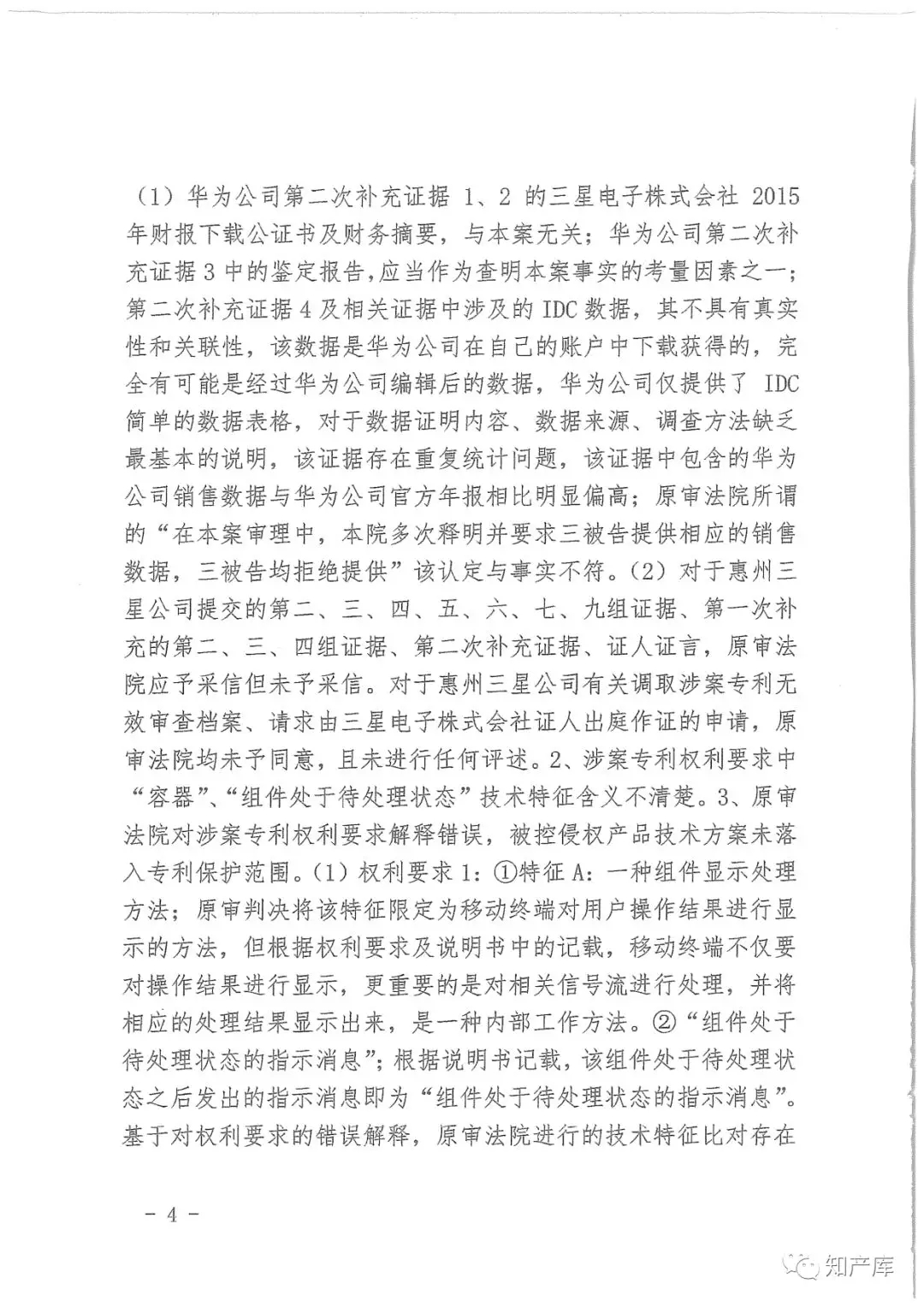 （1）华为公司第二次补充证据 1、2 的三星电子株式会社 2015 年财报下载公证书及财务摘要，与本案无关；华为公司第二次补充证据 3 中的鉴定报告，应当作为查明本案事实的考量因素之一；第二次补充证据 4 及相关证据中涉及的 IDC 数据，其不具有真实性和关联性，该数据是华为公司在自己的账户中下载获得的，完全有可能是经过华为公司编辑后的数据，华为公司仅提供了 IDC 简单的数据表格，对于数据证明内容、数据来源、调查方法缺乏最基本的说明，该证据存在重复统计问题，该证据中包含的华为公司销售数据与华为公司官方年报相比明显偏高；原审法院所谓的“在本案审理中，本院多次释明并要求三被告提供相应的销售数据，三被告均拒绝提供”该认定与事实不符。（2）对于惠州三星公司提交的第二、三、四、五、六、七、九组证据、第一次补充的第二、三、四组证据、第二次补充证据、证人证言，原审法院应予采信但未予采信。对于惠州三星公司有关调取涉案专利无效审查档案、请求由三星电子株式会社证人出庭作证的申请，原审法院均未予同意，且未进行任何评述。2、涉案专利权利要求中“容器”、“组件处于待处理状态”技术特征含义不清楚。3、原审法院对涉案专利权利要求解释错误，被控侵权产品技术方案未落入专利保护范围。（1）权利要求 1：①特征 A：一种组件显示处理方法；原审判决将该特征限定为移动终端对用户操作结果进行显示的方法，但根据权利要求及说明书中的记载，移动终端不仅要对操作结果进行显示，更重要的是对相关信号流进行处理，并将相应的处理结果显示出来，是一种内部工作方法。②“组件处于待处理状态的指示消息”；根据说明书记载，该组件处于待处理状态之后发出的指示消息即为“组件处于待处理状态的指示消息”。基于对权利要求的错误解释，原审法院进行的技术特征比对存在

－ 4 －

知产库